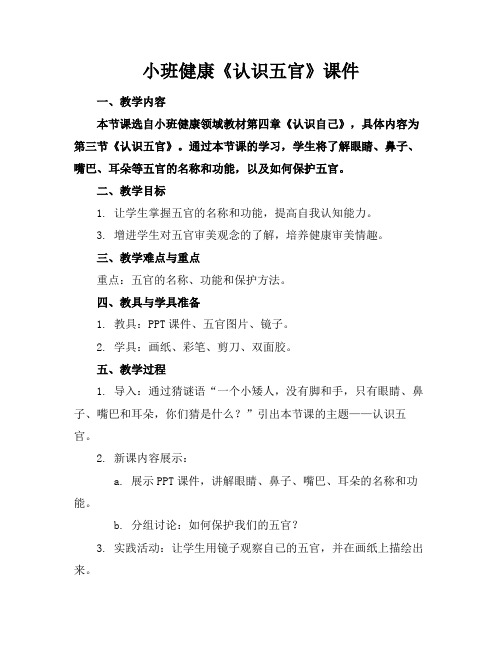 小班健康《认识五官》课件

一、教学内容

本节课选自小班健康领域教材第四章《认识自己》，具体内容为第三节《认识五官》。通过本节课的学习，学生将了解眼睛、鼻子、嘴巴、耳朵等五官的名称和功能，以及如何保护五官。

二、教学目标

1. 让学生掌握五官的名称和功能，提高自我认知能力。

3. 增进学生对五官审美观念的了解，培养健康审美情趣。

三、教学难点与重点

重点：五官的名称、功能和保护方法。

四、教具与学具准备

1. 教具：PPT 课件、五官图片、镜子。

2. 学具：画纸、彩笔、剪刀、双面胶。

五、教学过程

1. 导入：通过猜谜语“一个小矮人，没有脚和手，只有眼睛、鼻子、嘴巴和耳朵，你们猜是什么？”引出本节课的主题——认识五官。

2. 新课内容展示：

a. 展示 PPT 课件，讲解眼睛、鼻子、嘴巴、耳朵的名称和功能。

b. 分组讨论：如何保护我们的五官？

3. 实践活动：让学生用镜子观察自己的五官，并在画纸上描绘出来。